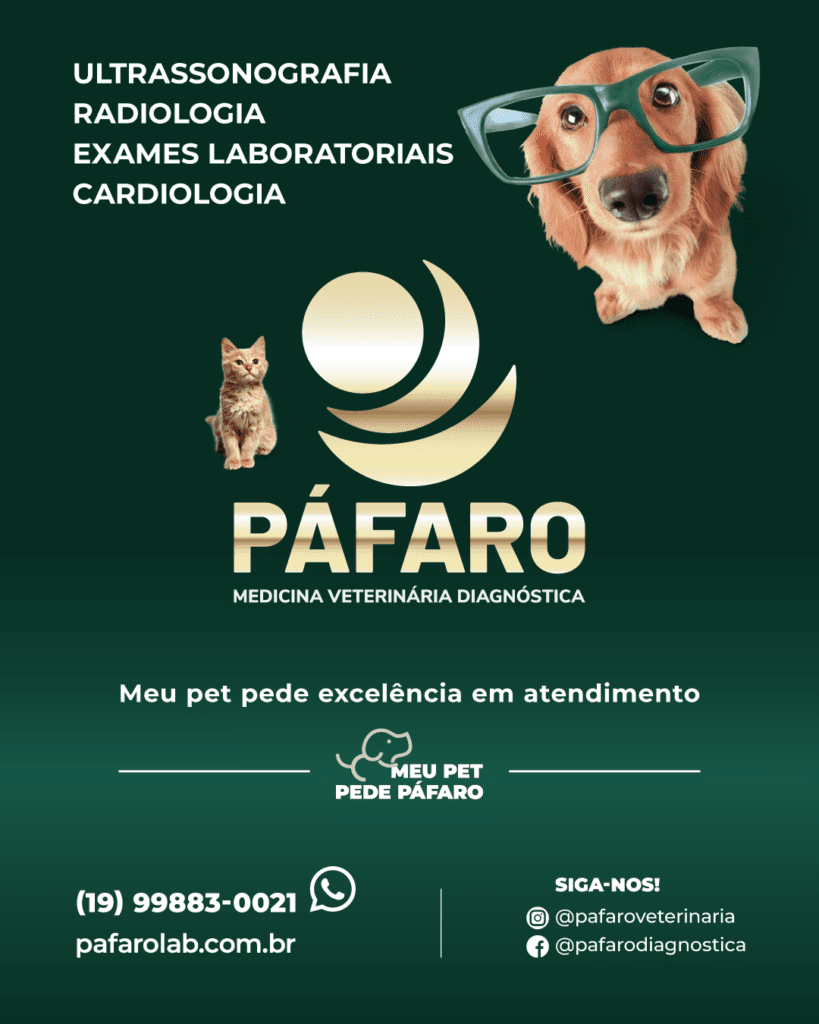 ULTRASSONOGRAFIA
RADIOLOGIA
EXAMES LABORATORIAIS
CARDIOLOGIA

PÁFARO
MEDICINA VETERINÁRIA DIAGNÓSTICA

Meu pet pede excelência em atendimento

MEU PET
PEDE PÁFARO

(19) 99883-0021
pafarolab.com.br

SIGA-NOS!
@pafaroveterinaria
@pafarodiagnostica